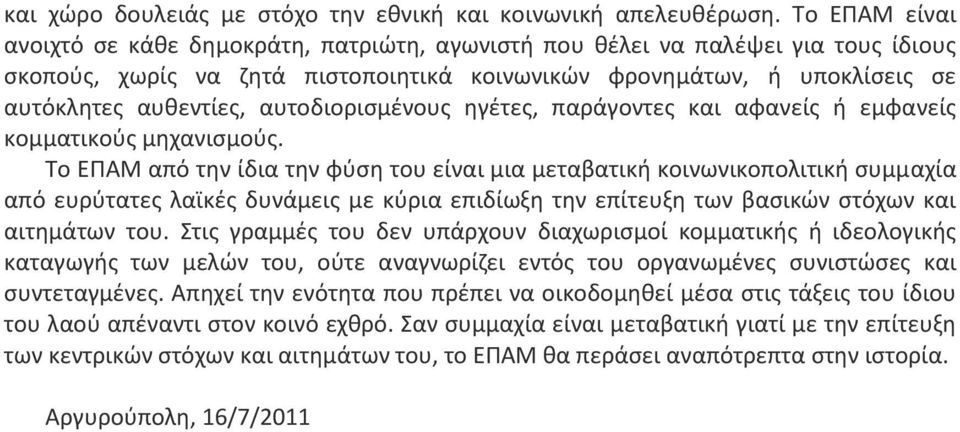 και χώρο δουλειάς με στόχο την εθνική και κοινωνική απελευθέρωση. Το ΕΠΑΜ είναι ανοιχτό σε κάθε δημοκράτη, πατριώτη, αγωνιστή που θέλει να παλέψει για τους ίδιους σκοπούς, χωρίς να ζητά πιστοποιητικά κοινωνικών φρονημάτων, ή υποκλίσεις σε αυτόκλητες αυθεντίες, αυτοδιορισμένους ηγέτες, παράγοντες και αφανείς ή εμφανείς κομματικούς μηχανισμούς.

Το ΕΠΑΜ από την ίδια την φύση του είναι μια μεταβατική κοινωνικοπολιτική συμμαχία από ευρύτατες λαϊκές δυνάμεις με κύρια επιδίωξη την επίτευξη των βασικών στόχων και αιτημάτων του. Στις γραμμές του δεν υπάρχουν διαχωρισμοί κομματικής ή ιδεολογικής καταγωγής των μελών του, ούτε αναγνωρίζει εντός του οργανωμένες συνιστώσες και συντεταγμένες. Απηχεί την ενότητα που πρέπει να οικοδομηθεί μέσα στις τάξεις του ίδιου του λαού απέναντι στον κοινό εχθρό. Σαν συμμαχία είναι μεταβατική γιατί με την επίτευξη των κεντρικών στόχων και αιτημάτων του, το ΕΠΑΜ θα περάσει αναπότρεπτα στην ιστορία.

Αργυρούπολη, 16/7/2011